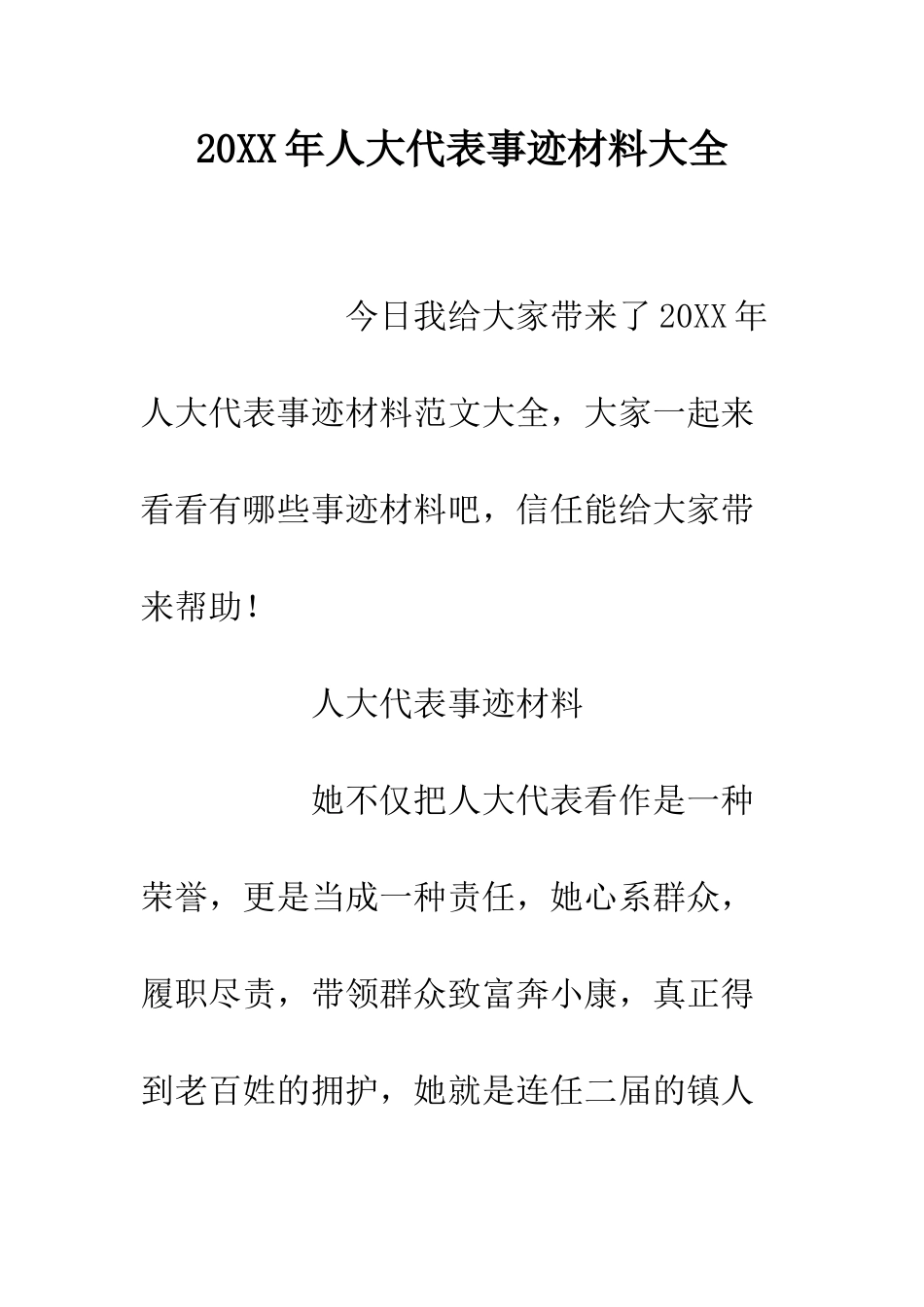 20XX年人大代表事迹材料大全

今日我给大家带来了20XX年人大代表事迹材料范文大全，大家一起来看看有哪些事迹材料吧，信任能给大家带来帮助！

人大代表事迹材料

她不仅把人大代表看作是一种荣誉，更是当成一种责任，她心系群众，履职尽责，带领群众致富奔小康，真正得到老百姓的拥护，她就是连任二届的镇人